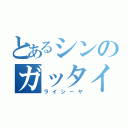 とあるシンの
ガッタイ
ライシーヤ